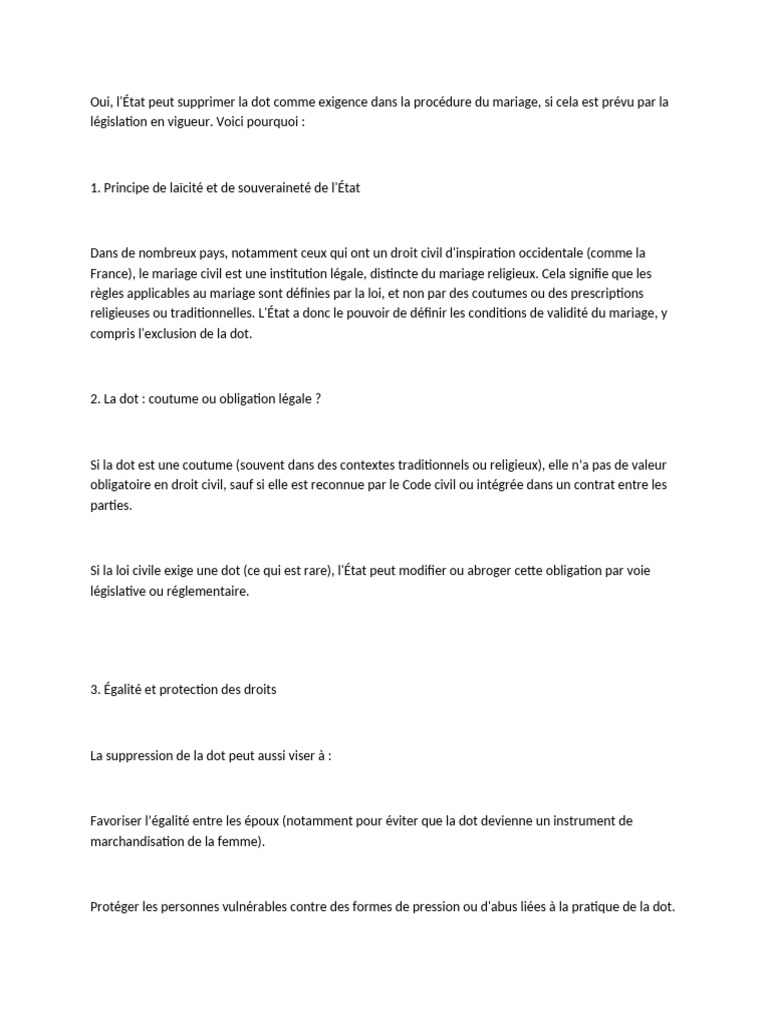 Oui, l'État peut supprimer la dot comme exigence dans la procédure du mariage, si cela est prévu par la législation en vigueur. Voici pourquoi :

1. Principe de laïcité et de souveraineté de l'État

Dans de nombreux pays, notamment ceux qui ont un droit civil d'inspiration occidentale (comme la France), le mariage civil est une institution légale, distincte du mariage religieux. Cela signifie que les règles applicables au mariage sont définies par la loi, et non par des coutumes ou des prescriptions religieuses ou traditionnelles. L'État a donc le pouvoir de définir les conditions de validité du mariage, y compris l'exclusion de la dot.

2. La dot : coutume ou obligation légale ?

Si la dot est une coutume (souvent dans des contextes traditionnels ou religieux), elle n'a pas de valeur obligatoire en droit civil, sauf si elle est reconnue par le Code civil ou intégrée dans un contrat entre les parties.

Si la loi civile exige une dot (ce qui est rare), l'État peut modifier ou abroger cette obligation par voie législative ou réglementaire.

3. Égalité et protection des droits

La suppression de la dot peut aussi viser à :

Favoriser l'égalité entre les époux (notamment pour éviter que la dot devienne un instrument de marchandisation de la femme).

Protéger les personnes vulnérables contre des formes de pression ou d'abus liées à la pratique de la dot.